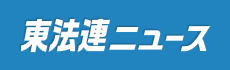 東法連ニュース